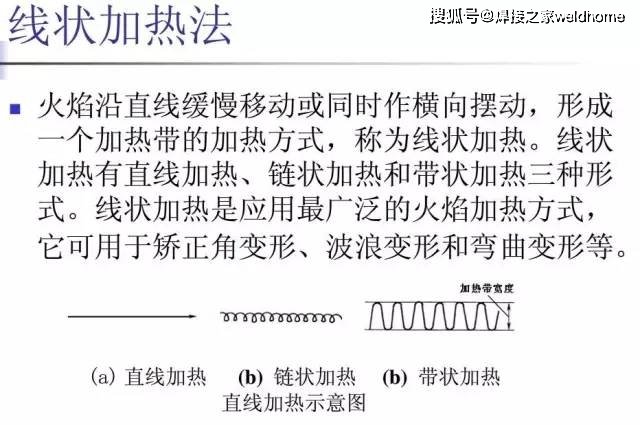 线状加热法

搜狐号@焊接之家weldhome

火焰沿直线缓慢移动或同时作横向摆动，形成一个加热带的加热方式，称为线状加热。线状加热有直线加热、链状加热和带状加热三种形式。线状加热是应用最广泛的火焰加热方式，它可用于矫正角变形、波浪变形和弯曲变形等。

加热带宽度

(a) 直线加热　(b) 链状加热　(b) 带状加热
直线加热示意图